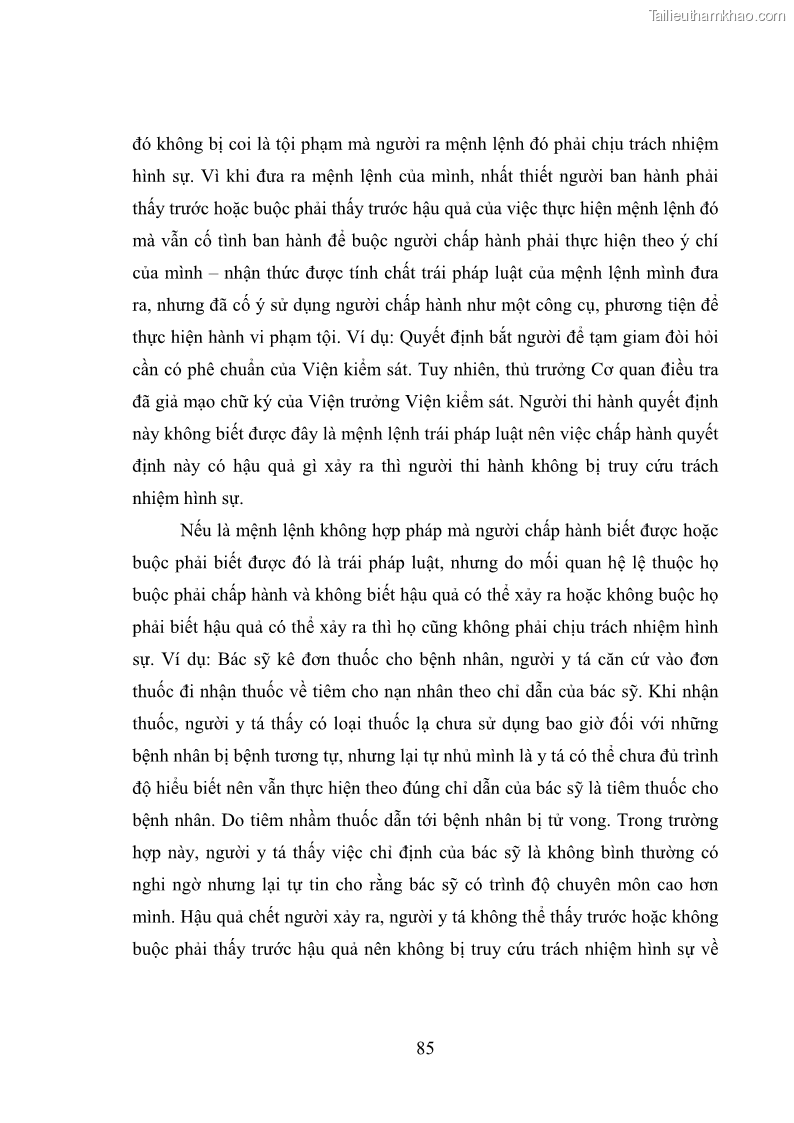 Tailieuthamkhao.com

đó không bị coi là tội phạm mà người ra mệnh lệnh đó phải chịu trách nhiệm hình sự. Vì khi đưa ra mệnh lệnh của mình, nhất thiết người ban hành phải thấy trước hoặc buộc phải thấy trước hậu quả của việc thực hiện mệnh lệnh đó mà vẫn cố tình ban hành để buộc người chấp hành phải thực hiện theo ý chí của mình – nhận thức được tính chất trái pháp luật của mệnh lệnh mình đưa ra, nhưng đã cố ý sử dụng người chấp hành như một công cụ, phương tiện để thực hiện hành vi phạm tội. Ví dụ: Quyết định bắt người để tạm giam đòi hỏi cần có phê chuẩn của Viện kiểm sát. Tuy nhiên, thủ trưởng Cơ quan điều tra đã giả mạo chữ ký của Viện trưởng Viện kiểm sát. Người thi hành quyết định này không biết được đây là mệnh lệnh trái pháp luật nên việc chấp hành quyết định này có hậu quả gì xảy ra thì người thi hành không bị truy cứu trách nhiệm hình sự.

Nếu là mệnh lệnh không hợp pháp mà người chấp hành biết được hoặc buộc phải biết được đó là trái pháp luật, nhưng do mối quan hệ lệ thuộc họ buộc phải chấp hành và không biết hậu quả có thể xảy ra hoặc không buộc họ phải biết hậu quả có thể xảy ra thì họ cũng không phải chịu trách nhiệm hình sự. Ví dụ: Bác sỹ kê đơn thuốc cho bệnh nhân, người y tá căn cứ vào đơn thuốc đi nhận thuốc về tiêm cho nạn nhân theo chỉ dẫn của bác sỹ. Khi nhận thuốc, người y tá thấy có loại thuốc lạ chưa sử dụng bao giờ đối với những bệnh nhân bị bệnh tương tự, nhưng lại tự nhủ mình là y tá có thể chưa đủ trình độ hiểu biết nên vẫn thực hiện theo đúng chỉ dẫn của bác sỹ là tiêm thuốc cho bệnh nhân. Do tiêm nhầm thuốc dẫn tới bệnh nhân bị tử vong. Trong trường hợp này, người y tá thấy việc chỉ định của bác sỹ là không bình thường có nghi ngờ nhưng lại tự tin cho rằng bác sỹ có trình độ chuyên môn cao hơn mình. Hậu quả chết người xảy ra, người y tá không thể thấy trước hoặc không buộc phải thấy trước hậu quả nên không bị truy cứu trách nhiệm hình sự về

85